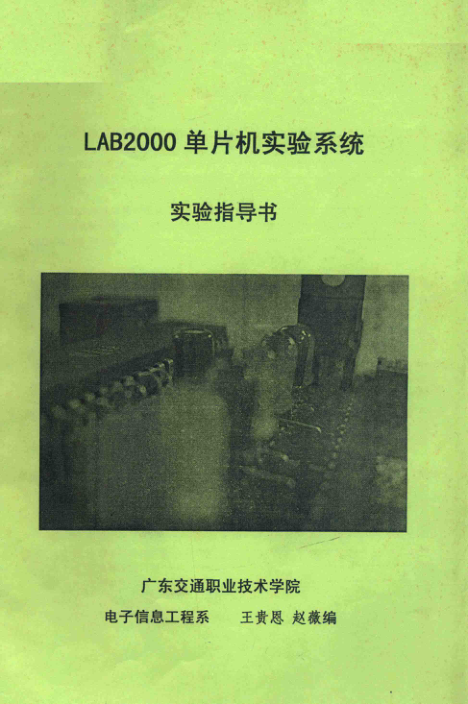 LAB2000 单片机实验系统

实验指导书

广东交通职业技术学院

电子信息工程系　　王贵恩 赵薇编